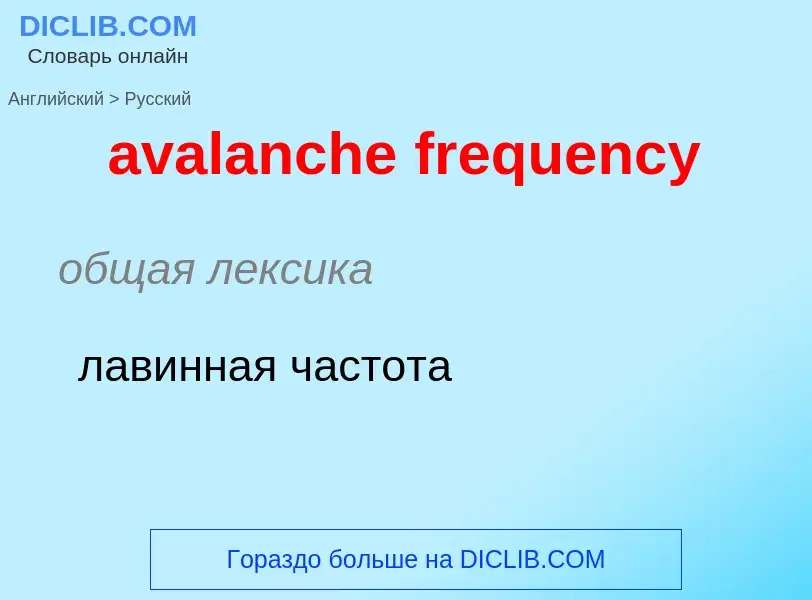 DICLIB.COM
Словарь онлайн

Английский > Русский

avalanche frequency

общая лексика

лавинная частота

Гораздо больше на DICLIB.COM